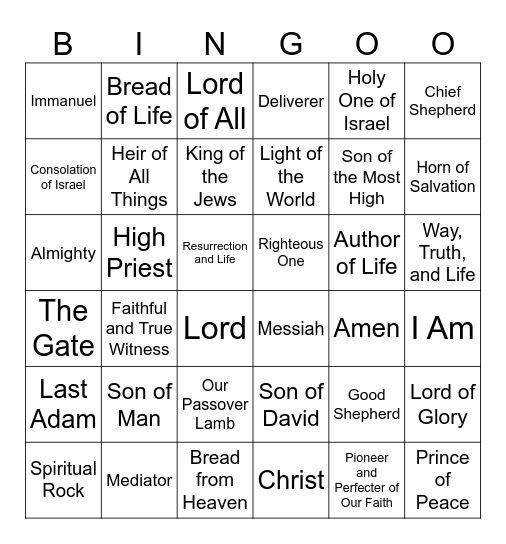 | B | I | N | G | O | O |
|---|---|---|---|---|---|
| Immanuel | Bread of Life | Lord of All | Deliverer | Holy One of Israel | Chief Shepherd |
| Consolation of Israel | Heir of All Things | King of the Jews | Light of the World | Son of the Most High | Horn of Salvation |
| Almighty | High Priest | Resurrection and Life | Righteous One | Author of Life | Way, Truth, and Life |
| The Gate | Faithful and True Witness | Lord | Messiah | Amen | I Am |
| Last Adam | Son of Man | Our Passover Lamb | Son of David | Good Shepherd | Lord of Glory |
| Spiritual Rock | Mediator | Bread from Heaven | Christ | Pioneer and Perfecter of Our Faith | Prince of Peace |